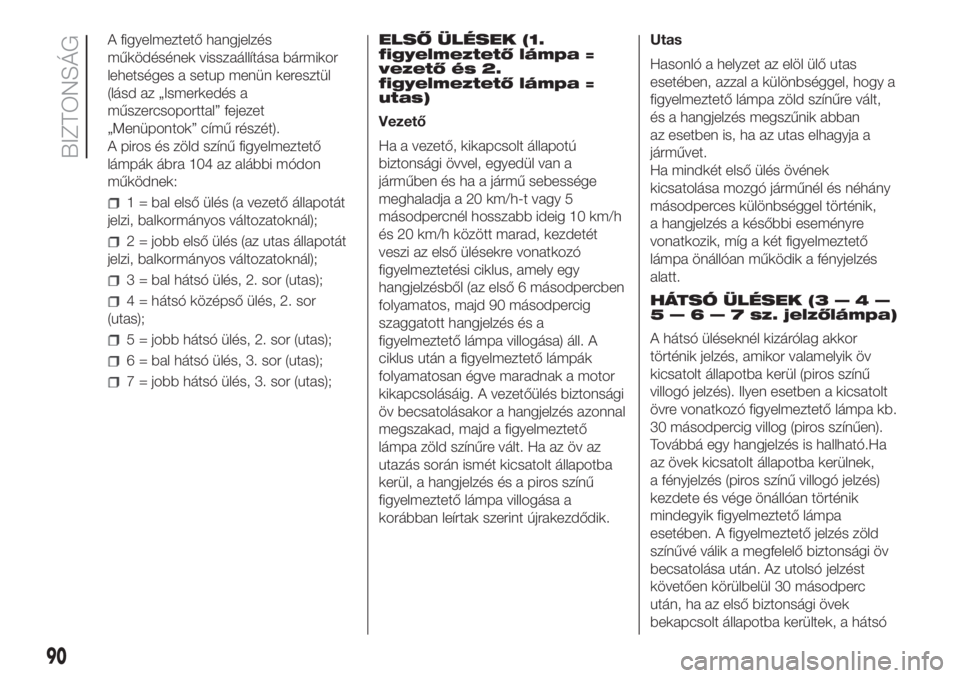 BIZTONSÁG

A figyelmeztető hangjelzés működésének visszaállítása bármikor lehetséges a setup menün keresztül (lásd az „Ismerkedés a műszercsoporttal” fejezet „Menüpontok” című részét).
A piros és zöld színű figyelmeztető lámpák ábra 104 az alábbi módon működnek:

1 = bal első ülés (a vezető állapotát jelzi, balkormányos változatoknál);

2 = jobb első ülés (az utas állapotát jelzi, balkormányos változatoknál);

3 = bal hátsó ülés, 2. sor (utas);

4 = hátsó középső ülés, 2. sor (utas);

5 = jobb hátsó ülés, 2. sor (utas);

6 = bal hátsó ülés, 3. sor (utas);

7 = jobb hátsó ülés, 3. sor (utas);

ELSŐ ÜLÉSEK (1. figyelmeztető lámpa = vezető és 2. figyelmeztető lámpa = utas)

Vezető

Ha a vezető, kikapcsolt állapotú biztonsági övvel, egyedül van a járműben és ha a jármű sebessége meghaladja a 20 km/h-t vagy 5 másodpercnél hosszabb ideig 10 km/h és 20 km/h között marad, kezdetét veszi az első ülésekre vonatkozó figyelmeztetési ciklus, amely egy hangjelzésből (az első 6 másodpercben folyamatos, majd 90 másodpercig szaggatott hangjelzés és a figyelmeztető lámpa villogása) áll. A ciklus után a figyelmeztető lámpák folyamatosan égve maradnak a motor kikapcsolásáig. A vezetőülés biztonsági öv becsatolásakor a hangjelzés azonnal megszakad, majd a figyelmeztető lámpa zöld színűre vált. Ha az öv az utazás során ismét kicsatolt állapotba kerül, a hangjelzés és a piros színű figyelmeztető lámpa villogása a korábban leírtak szerint újrakezdődik.

Utas

Hasonló a helyzet az elöl ülő utas esetében, azzal a különbséggel, hogy a figyelmeztető lámpa zöld színűre vált, és a hangjelzés megszűnik abban az esetben is, ha az utas elhagyja a járművet.
Ha mindkét első ülés övének kicsatolása mozgó járműnél és néhány másodperces különbséggel történik, a hangjelzés a későbbi eseményre vonatkozik, míg a két figyelmeztető lámpa önállóan működik a fényjelzés alatt.

HÁTSÓ ÜLÉSEK (3 — 4 — 5 — 6 — 7 sz. jelzőlámpa)

A hátsó üléseknél kizárólag akkor történik jelzés, amikor valamelyik öv kicsatolt állapotba kerül (piros színű villogó jelzés). Ilyen esetben a kicsatolt övre vonatkozó figyelmeztető lámpa kb. 30 másodpercig villog (piros színűen). Továbbá egy hangjelzés is hallható.Ha az övek kicsatolt állapotba kerülnek, a fényjelzés (piros színű villogó jelzés) kezdete és vége önállóan történik mindegyik figyelmeztető lámpa esetében. A figyelmeztető jelzés zöld színűvé válik a megfelelő biztonsági öv becsatolása után. Az utolsó jelzést követően körülbelül 30 másodperc után, ha az első biztonsági övek bekapcsolt állapotba kerültek, a hátsó

90

carmanualsonline.info